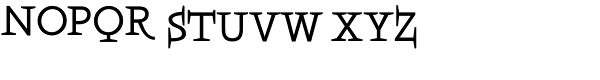 NOPQR STUVW XYZ